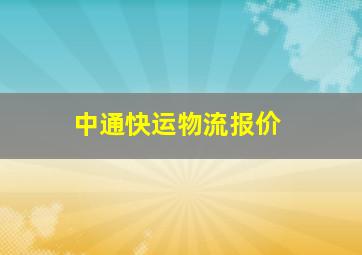 中通快运物流报价